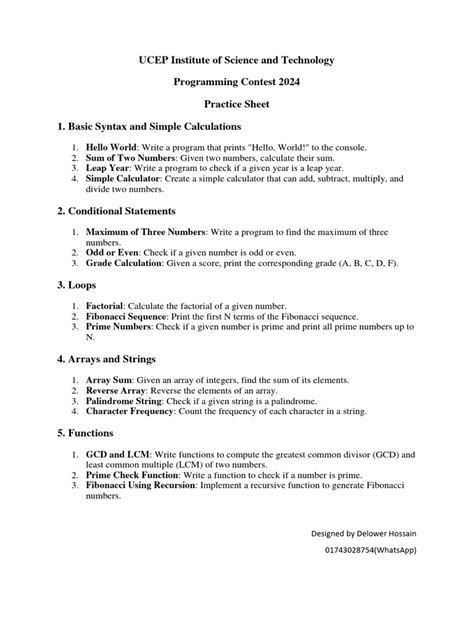 UCEP Institute of Science and Technology

Programming Contest 2024

Practice Sheet

1. Basic Syntax and Simple Calculations

1. Hello World: Write a program that prints "Hello, World!" to the console.
2. Sum of Two Numbers: Given two numbers, calculate their sum.
3. Leap Year: Write a program to check if a given year is a leap year.
4. Simple Calculator: Create a simple calculator that can add, subtract, multiply, and divide two numbers.

2. Conditional Statements

1. Maximum of Three Numbers: Write a program to find the maximum of three numbers.
2. Odd or Even: Check if a given number is odd or even.
3. Grade Calculation: Given a score, print the corresponding grade (A, B, C, D, F).

3. Loops

1. Factorial: Calculate the factorial of a given number.
2. Fibonacci Sequence: Print the first N terms of the Fibonacci sequence.
3. Prime Numbers: Check if a given number is prime and print all prime numbers up to N.

4. Arrays and Strings

1. Array Sum: Given an array of integers, find the sum of its elements.
2. Reverse Array: Reverse the elements of an array.
3. Palindrome String: Check if a given string is a palindrome.
4. Character Frequency: Count the frequency of each character in a string.

5. Functions

1. GCD and LCM: Write functions to compute the greatest common divisor (GCD) and least common multiple (LCM) of two numbers.
2. Prime Check Function: Write a function to check if a number is prime.
3. Fibonacci Using Recursion: Implement a recursive function to generate Fibonacci numbers.

Designed by Delower Hossain

01743028754(WhatsApp)